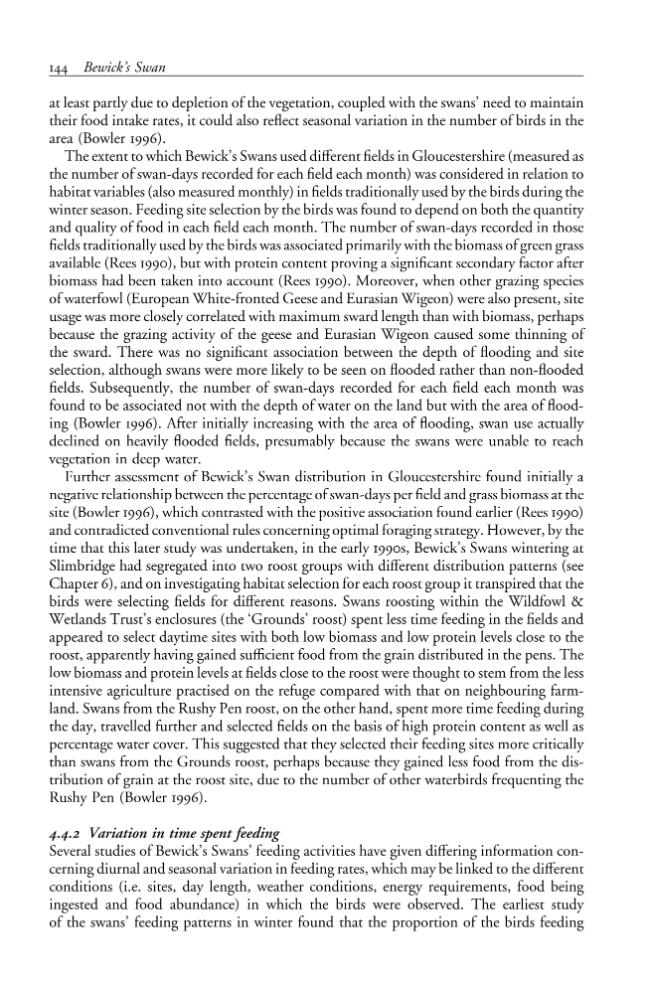 144 Bewick's Swan

at least partly due to depletion of the vegetation, coupled with the swans' need to maintain their food intake rates, it could also reflect seasonal variation in the number of birds in the area (Bowler 1996).

The extent to which Bewick's Swans used different fields in Gloucestershire (measured as the number of swan-days recorded for each field each month) was considered in relation to habitat variables (also measured monthly) in fields traditionally used by the birds during the winter season. Feeding site selection by the birds was found to depend on both the quantity and quality of food in each field each month. The number of swan-days recorded in those fields traditionally used by the birds was associated primarily with the biomass of green grass available (Rees 1990), but with protein content proving a significant secondary factor after biomass had been taken into account (Rees 1990). Moreover, when other grazing species of waterfowl (European White-fronted Geese and Eurasian Wigeon) were also present, site usage was more closely correlated with maximum sward length than with biomass, perhaps because the grazing activity of the geese and Eurasian Wigeon caused some thinning of the sward. There was no significant association between the depth of flooding and site selection, although swans were more likely to be seen on flooded rather than non-flooded fields. Subsequently, the number of swan-days recorded for each field each month was found to be associated not with the depth of water on the land but with the area of flooding (Bowler 1996). After initially increasing with the area of flooding, swan use actually declined on heavily flooded fields, presumably because the swans were unable to reach vegetation in deep water.

Further assessment of Bewick's Swan distribution in Gloucestershire found initially a negative relationship between the percentage of swan-days per field and grass biomass at the site (Bowler 1996), which contrasted with the positive association found earlier (Rees 1990) and contradicted conventional rules concerning optimal foraging strategy. However, by the time that this later study was undertaken, in the early 1990s, Bewick's Swans wintering at Slimbridge had segregated into two roost groups with different distribution patterns (see Chapter 6), and on investigating habitat selection for each roost group it transpired that the birds were selecting fields for different reasons. Swans roosting within the Wildfowl & Wetlands Trust's enclosures (the 'Grounds' roost) spent less time feeding in the fields and appeared to select daytime sites with both low biomass and low protein levels close to the roost, apparently having gained sufficient food from the grain distributed in the pens. The low biomass and protein levels at fields close to the roost were thought to stem from the less intensive agriculture practised on the refuge compared with that on neighbouring farmland. Swans from the Rushy Pen roost, on the other hand, spent more time feeding during the day, travelled further and selected fields on the basis of high protein content as well as percentage water cover. This suggested that they selected their feeding sites more critically than swans from the Grounds roost, perhaps because they gained less food from the distribution of grain at the roost site, due to the number of other waterbirds frequenting the Rushy Pen (Bowler 1996).

4.4.2 Variation in time spent feeding
Several studies of Bewick's Swans' feeding activities have given differing information concerning diurnal and seasonal variation in feeding rates, which may be linked to the different conditions (i.e. sites, day length, weather conditions, energy requirements, food being ingested and food abundance) in which the birds were observed. The earliest study of the swans' feeding patterns in winter found that the proportion of the birds feeding